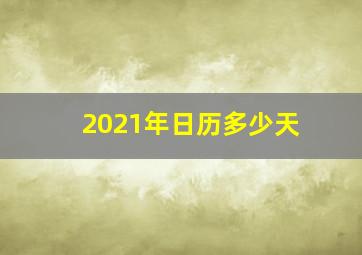 2021年日历多少天